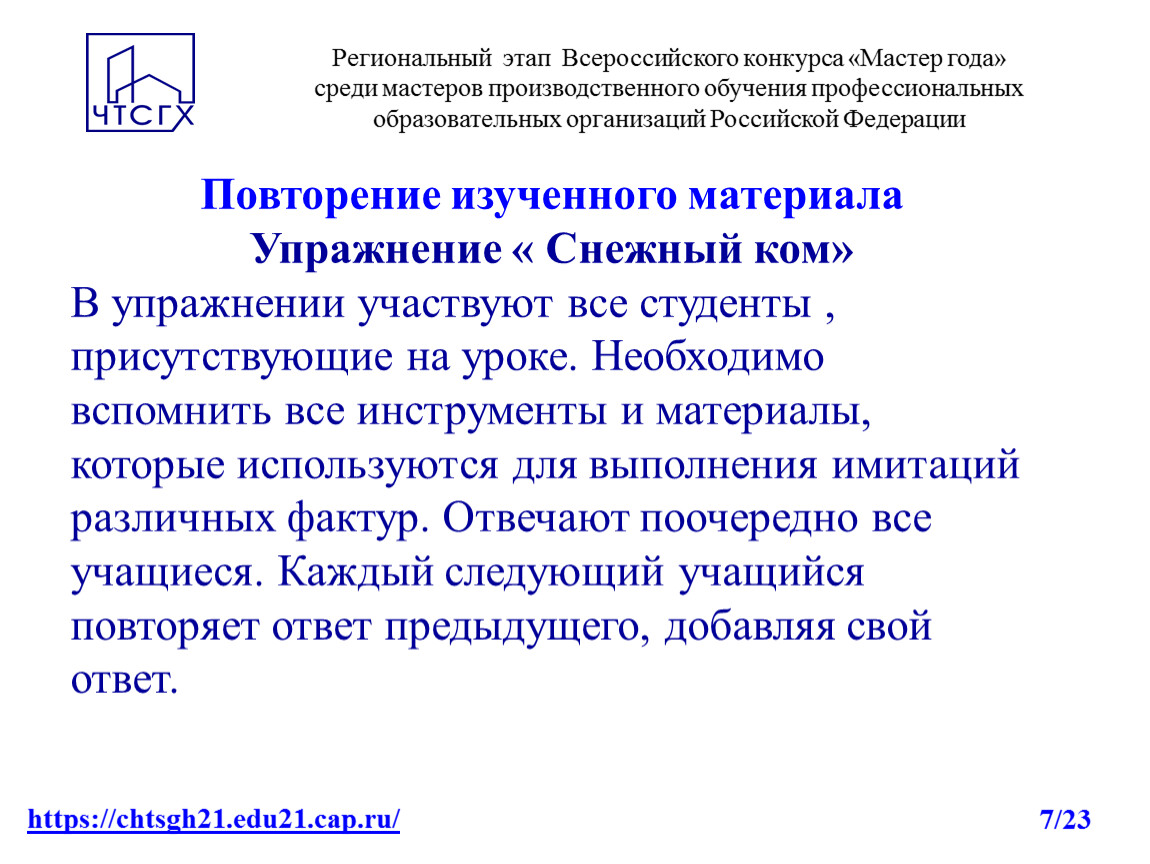 ЧТСГХ

Региональный этап Всероссийского конкурса «Мастер года» среди мастеров производственного обучения профессиональных образовательных организаций Российской Федерации

Повторение изученного материала
Упражнение « Снежный ком»

В упражнении участвуют все студенты , присутствующие на уроке. Необходимо вспомнить все инструменты и материалы, которые используются для выполнения имитаций различных фактур. Отвечают поочередно все учащиеся. Каждый следующий учащийся повторяет ответ предыдущего, добавляя свой ответ.

https://chtsgh21.edu21.cap.ru/

7/23